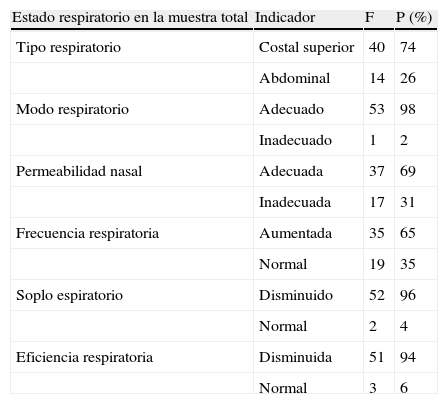 | Estado respiratorio en la muestra total | Indicador | F | P (%) |
|---|---|---|---|
| Tipo respiratorio | Costal superior | 40 | 74 |
| | Abdominal | 14 | 26 |
| Modo respiratorio | Adecuado | 53 | 98 |
| | Inadecuado | 1 | 2 |
| Permeabilidad nasal | Adecuada | 37 | 69 |
| | Inadecuada | 17 | 31 |
| Frecuencia respiratoria | Aumentada | 35 | 65 |
| | Normal | 19 | 35 |
| Soplo espiratorio | Disminuido | 52 | 96 |
| | Normal | 2 | 4 |
| Eficiencia respiratoria | Disminuida | 51 | 94 |
| | Normal | 3 | 6 |